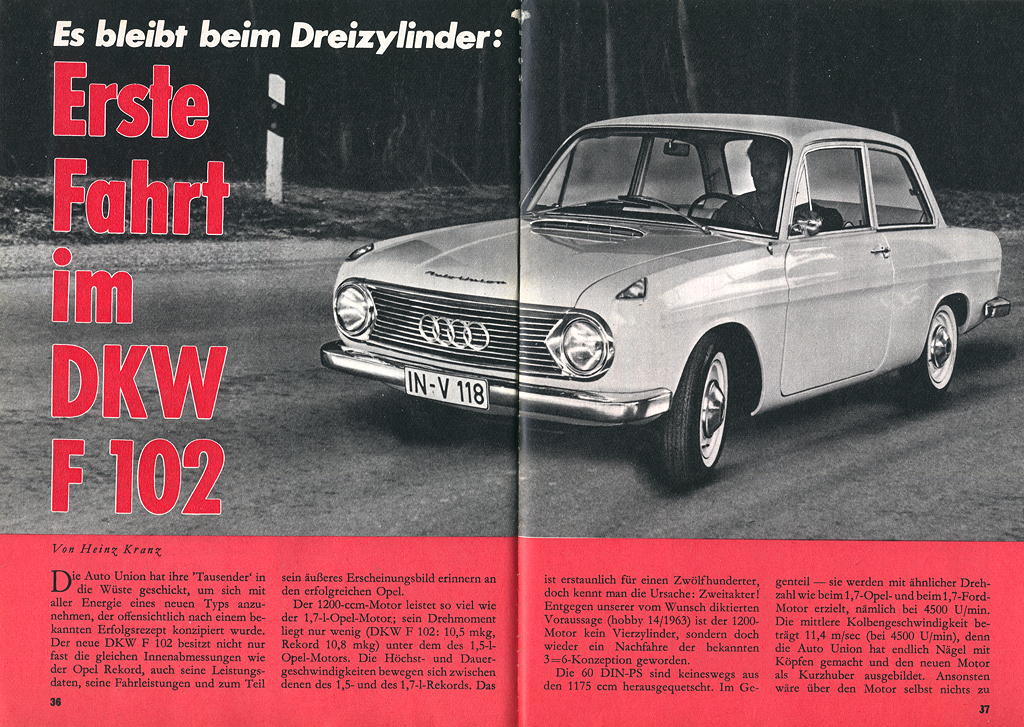 Es bleibt beim Dreizylinder:

Erste Fahrt im DKW F 102

Auto Union

IN-V 118

Von Heinz Kranz

Die Auto Union hat ihre 'Tausender' in die Wüste geschickt, um sich mit aller Energie eines neuen Typs anzunehmen, der offensichtlich nach einem bekannten Erfolgsrezept konzipiert wurde. Der neue DKW F 102 besitzt nicht nur fast die gleichen Innenabmessungen wie der Opel Rekord, auch seine Leistungsdaten, seine Fahrleistungen und zum Teil sein äußeres Erscheinungsbild erinnern an den erfolgreichen Opel.

Der 1200-ccm-Motor leistet so viel wie der 1,7-l-Opel-Motor; sein Drehmoment liegt nur wenig (DKW F 102: 10,5 mkg, Rekord 10,8 mkg) unter dem des 1,5-l-Opel-Motors. Die Höchst- und Dauergeschwindigkeiten bewegen sich zwischen denen des 1,5- und des 1,7-l-Rekords. Das ist erstaunlich für einen Zwölfhunderter, doch kennt man die Ursache: Zweitakter! Entgegen unserer vom Wunsch diktierten Voraussage (hobby 14/1963) ist der 1200-Motor kein Vierzylinder, sondern doch wieder ein Nachfahre der bekannten 3=6-Konzeption geworden.

Die 60 DIN-PS sind keineswegs aus den 1175 ccm herausgequetscht. Im Gegenteil — sie werden mit ähnlicher Drehzahl wie beim 1,7-Opel- und beim 1,7-Ford-Motor erzielt, nämlich bei 4500 U/min. Die mittlere Kolbengeschwindigkeit beträgt 11,4 m/sec (bei 4500 U/min), denn die Auto Union hat endlich Nägel mit Köpfen gemacht und den neuen Motor als Kurzhuber ausgebildet. Ansonsten wäre über den Motor selbst nichts zu

36

37